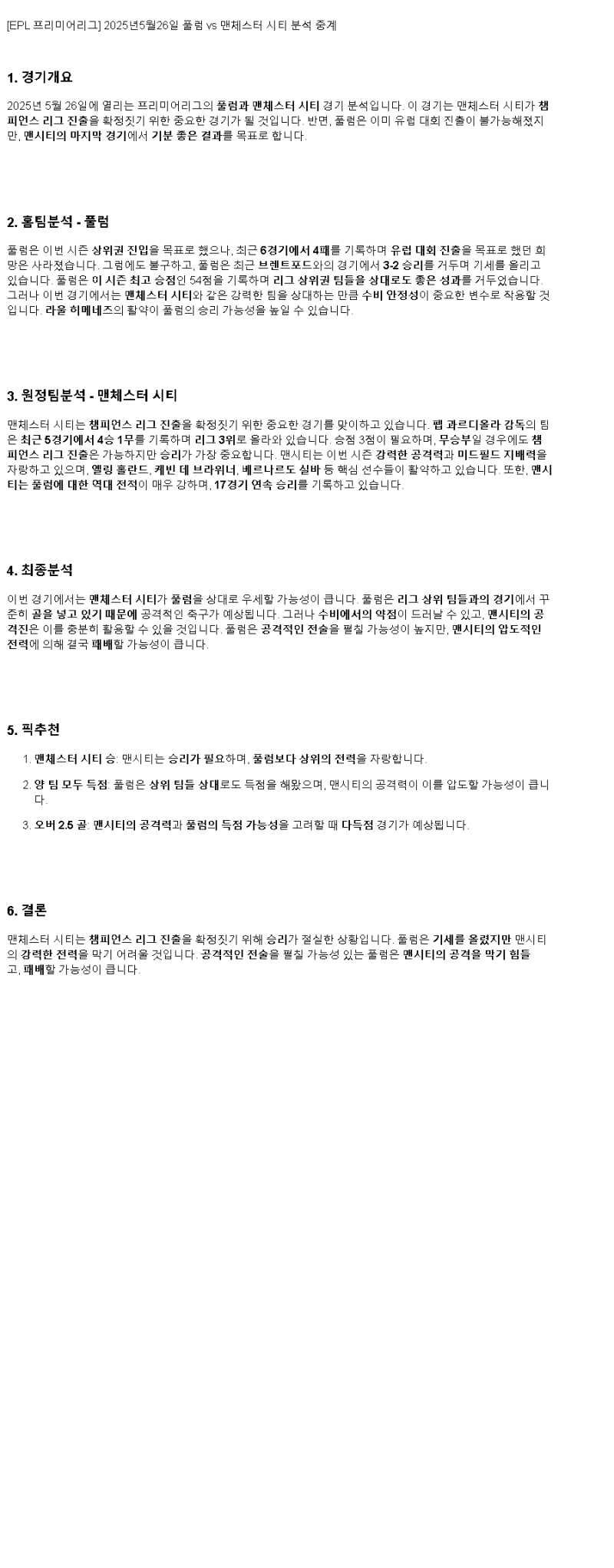 [EPL 프리미어리그] 2025년5월26일 풀럼 vs 맨체스터 시티 분석 중계

1. 경기개요

2025년 5월 26일에 열리는 프리미어리그의 풀럼과 맨체스터 시티 경기 분석입니다. 이 경기는 맨체스터 시티가 챔피언스 리그 진출을 확정짓기 위한 중요한 경기가 될 것입니다. 반면, 풀럼은 이미 유럽 대회 진출이 불가능해졌지만, 맨시티의 마지막 경기에서 기분 좋은 결과를 목표로 합니다.

2. 홈팀분석 - 풀럼

풀럼은 이번 시즌 상위권 진입을 목표로 했으나, 최근 6경기에서 4패를 기록하며 유럽 대회 진출을 목표로 했던 희망은 사라졌습니다. 그럼에도 불구하고, 풀럼은 최근 브렌트포드와의 경기에서 3-2 승리를 거두며 기세를 올리고 있습니다. 풀럼은 이 시즌 최고 승점인 54점을 기록하며 리그 상위권 팀들을 상대로도 좋은 성과를 거두었습니다. 그러나 이번 경기에서는 맨체스터 시티와 같은 강력한 팀을 상대하는 만큼 수비 안정성이 중요한 변수로 작용할 것입니다. 라울 히메네즈의 활약이 풀럼의 승리 가능성을 높일 수 있습니다.

3. 원정팀분석 - 맨체스터 시티

맨체스터 시티는 챔피언스 리그 진출을 확정짓기 위한 중요한 경기를 맞이하고 있습니다. 펩 과르디올라 감독의 팀은 최근 5경기에서 4승 1무를 기록하며 리그 3위로 올라와 있습니다. 승점 3점이 필요하며, 무승부일 경우에도 챔피언스 리그 진출은 가능하지만 승리가 가장 중요합니다. 맨시티는 이번 시즌 강력한 공격력과 미드필드 지배력을 자랑하고 있으며, 엘링 홀란드, 케빈 데 브라위너, 베르나르도 실바 등 핵심 선수들이 활약하고 있습니다. 또한, 맨시티는 풀럼에 대한 역대 전적이 매우 강하며, 17경기 연속 승리를 기록하고 있습니다.

4. 최종분석

이번 경기에서는 맨체스터 시티가 풀럼을 상대로 우세할 가능성이 큽니다. 풀럼은 리그 상위 팀들과의 경기에서 꾸준히 골을 넣고 있기 때문에 공격적인 축구가 예상됩니다. 그러나 수비에서의 약점이 드러날 수 있고, 맨시티의 공격진은 이를 충분히 활용할 수 있을 것입니다. 풀럼은 공격적인 전술을 펼칠 가능성이 높지만, 맨시티의 압도적인 전력에 의해 결국 패배할 가능성이 큽니다.

5. 픽추천

1. 맨체스터 시티 승: 맨시티는 승리가 필요하며, 풀럼보다 상위의 전력을 자랑합니다.

2. 양 팀 모두 득점: 풀럼은 상위 팀들 상대로도 득점을 해왔으며, 맨시티의 공격력이 이를 압도할 가능성이 큽니다.

3. 오버 2.5 골: 맨시티의 공격력과 풀럼의 득점 가능성을 고려할 때 다득점 경기가 예상됩니다.

6. 결론

맨체스터 시티는 챔피언스 리그 진출을 확정짓기 위해 승리가 절실한 상황입니다. 풀럼은 기세를 올렸지만 맨시티의 강력한 전력을 막기 어려울 것입니다. 공격적인 전술을 펼칠 가능성 있는 풀럼은 맨시티의 공격을 막기 힘들고, 패배할 가능성이 큽니다.